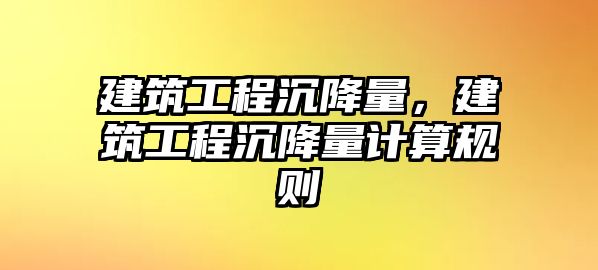 建筑工程沉降量，建筑工程沉降量计算规则